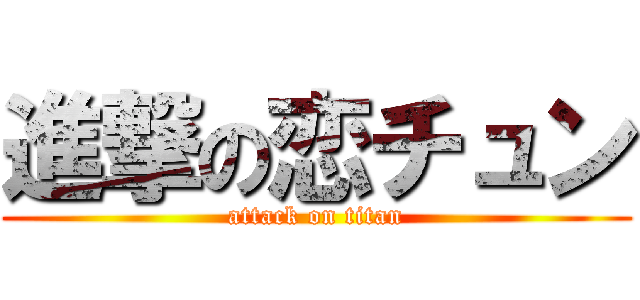 進撃の恋チュン
attack on titan